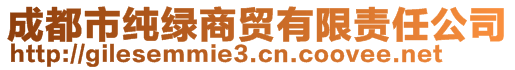 成都市纯绿商贸有限责任公司
http://gilesemmie3.cn.coovee.net